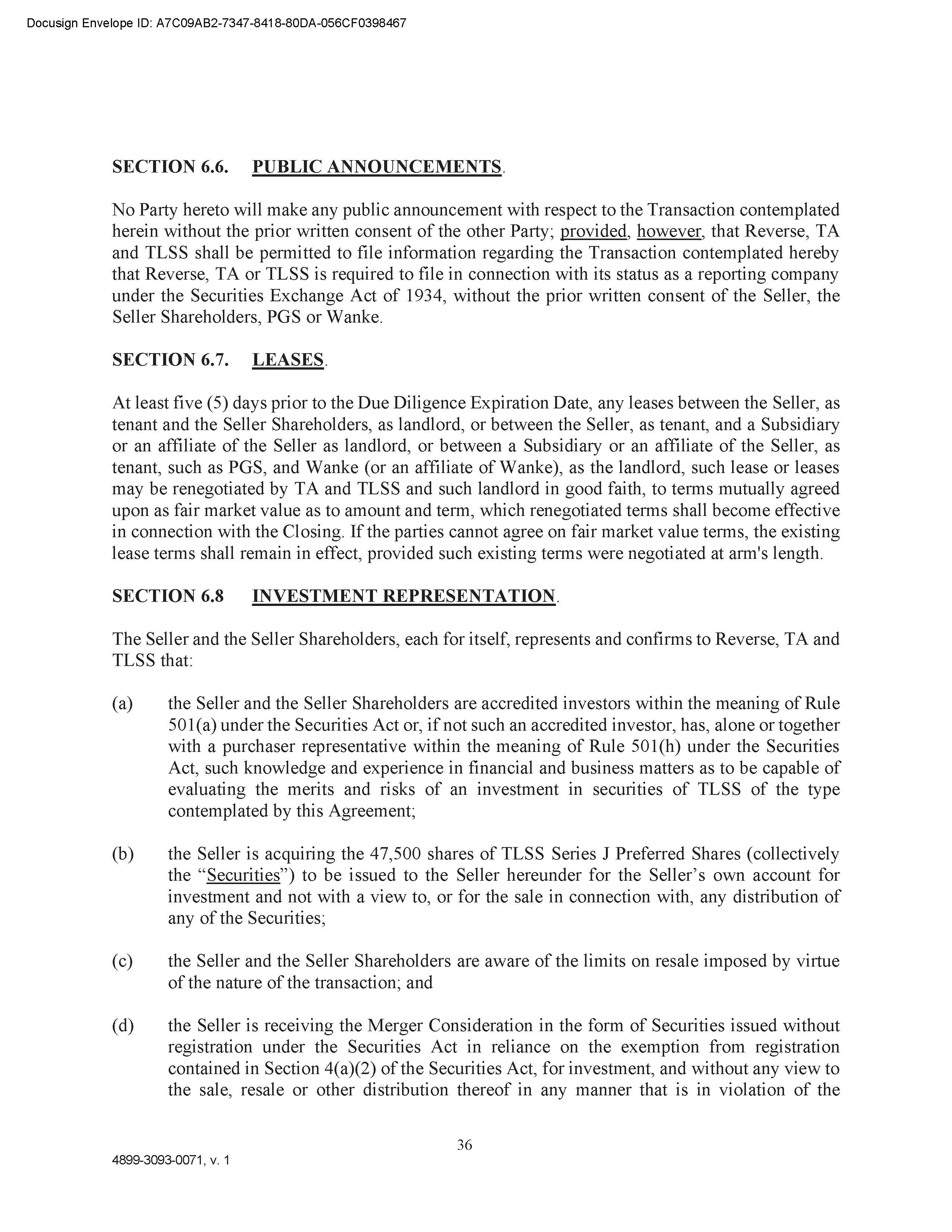 Docusign Envelope ID: A7C09AB2-7347-8418-80DA-056CF0398467

SECTION 6.6. PUBLIC ANNOUNCEMENTS.

No Party hereto will make any public announcement with respect to the Transaction contemplated herein without the prior written consent of the other Party; provided, however, that Reverse, TA and TLSS shall be permitted to file information regarding the Transaction contemplated hereby that Reverse, TA or TLSS is required to file in connection with its status as a reporting company under the Securities Exchange Act of 1934, without the prior written consent of the Seller, the Seller Shareholders, PGS or Wanke.

SECTION 6.7. LEASES.

At least five (5) days prior to the Due Diligence Expiration Date, any leases between the Seller, as tenant and the Seller Shareholders, as landlord, or between the Seller, as tenant, and a Subsidiary or an affiliate of the Seller as landlord, or between a Subsidiary or an affiliate of the Seller, as tenant, such as PGS, and Wanke (or an affiliate of Wanke), as the landlord, such lease or leases may be renegotiated by TA and TLSS and such landlord in good faith, to terms mutually agreed upon as fair market value as to amount and term, which renegotiated terms shall become effective in connection with the Closing. If the parties cannot agree on fair market value terms, the existing lease terms shall remain in effect, provided such existing terms were negotiated at arm's length.

SECTION 6.8 INVESTMENT REPRESENTATION.

The Seller and the Seller Shareholders, each for itself, represents and confirms to Reverse, TA and TLSS that:

(a) the Seller and the Seller Shareholders are accredited investors within the meaning of Rule 501(a) under the Securities Act or, if not such an accredited investor, has, alone or together with a purchaser representative within the meaning of Rule 501(h) under the Securities Act, such knowledge and experience in financial and business matters as to be capable of evaluating the merits and risks of an investment in securities of TLSS of the type contemplated by this Agreement;

(b) the Seller is acquiring the 47,500 shares of TLSS Series J Preferred Shares (collectively the “Securities”) to be issued to the Seller hereunder for the Seller’s own account for investment and not with a view to, or for the sale in connection with, any distribution of any of the Securities;

(c) the Seller and the Seller Shareholders are aware of the limits on resale imposed by virtue of the nature of the transaction; and

(d) the Seller is receiving the Merger Consideration in the form of Securities issued without registration under the Securities Act in reliance on the exemption from registration contained in Section 4(a)(2) of the Securities Act, for investment, and without any view to the sale, resale or other distribution thereof in any manner that is in violation of the

36

4899-3093-0071, v. 1